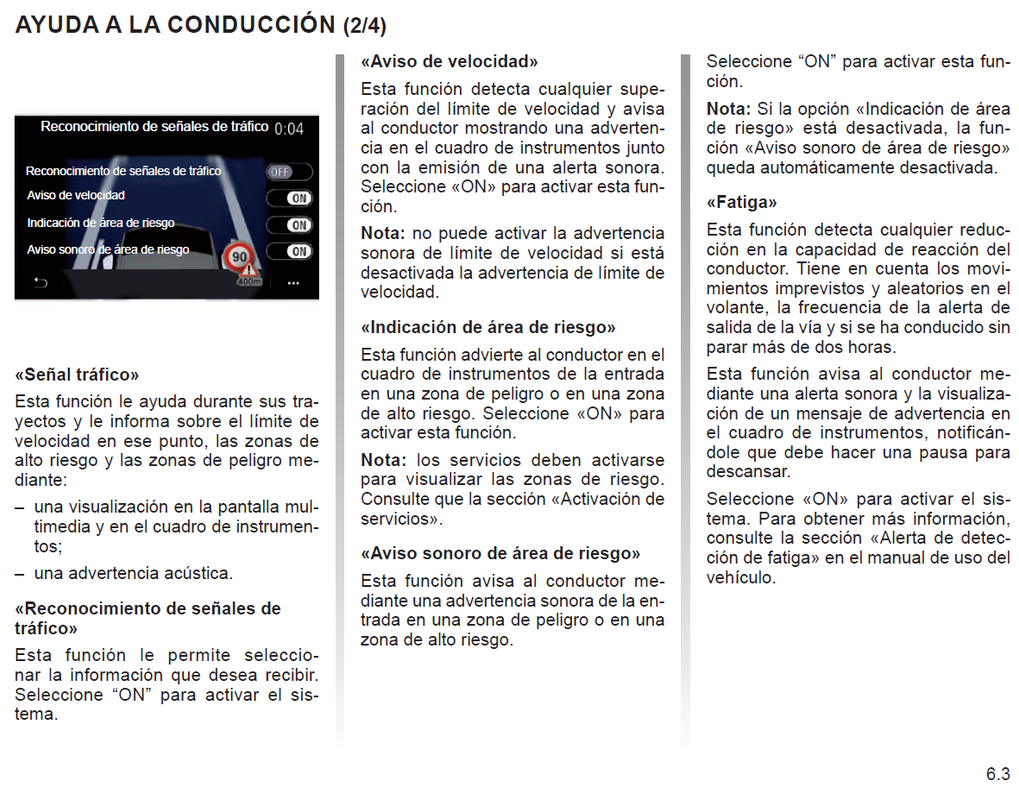 AYUDA A LA CONDUCCIÓN (2/4)

Reconocimiento de señales de tráfico 0:04

Reconocimiento de señales de tráfico OFF

Aviso de velocidad ON

Indicación de área de riesgo ON

Aviso sonoro de área de riesgo ON

90

400m

«Señal tráfico»

Esta función le ayuda durante sus trayectos y le informa sobre el límite de velocidad en ese punto, las zonas de alto riesgo y las zonas de peligro mediante:

– una visualización en la pantalla multimedia y en el cuadro de instrumentos;

– una advertencia acústica.

«Reconocimiento de señales de tráfico»

Esta función le permite seleccionar la información que desea recibir. Seleccione “ON” para activar el sistema.

«Aviso de velocidad»

Esta función detecta cualquier superación del límite de velocidad y avisa al conductor mostrando una advertencia en el cuadro de instrumentos junto con la emisión de una alerta sonora. Seleccione «ON» para activar esta función.

Nota: no puede activar la advertencia sonora de límite de velocidad si está desactivada la advertencia de límite de velocidad.

«Indicación de área de riesgo»

Esta función advierte al conductor en el cuadro de instrumentos de la entrada en una zona de peligro o en una zona de alto riesgo. Seleccione «ON» para activar esta función.

Nota: los servicios deben activarse para visualizar las zonas de riesgo. Consulte que la sección «Activación de servicios».

«Aviso sonoro de área de riesgo»

Esta función avisa al conductor mediante una advertencia sonora de la entrada en una zona de peligro o en una zona de alto riesgo.

Seleccione “ON” para activar esta función.

Nota: Si la opción «Indicación de área de riesgo» está desactivada, la función «Aviso sonoro de área de riesgo» queda automáticamente desactivada.

«Fatiga»

Esta función detecta cualquier reducción en la capacidad de reacción del conductor. Tiene en cuenta los movimientos imprevistos y aleatorios en el volante, la frecuencia de la alerta de salida de la vía y si se ha conducido sin parar más de dos horas.

Esta función avisa al conductor mediante una alerta sonora y la visualización de un mensaje de advertencia en el cuadro de instrumentos, notificándole que debe hacer una pausa para descansar.

Seleccione «ON» para activar el sistema. Para obtener más información, consulte la sección «Alerta de detección de fatiga» en el manual de uso del vehículo.

6.3